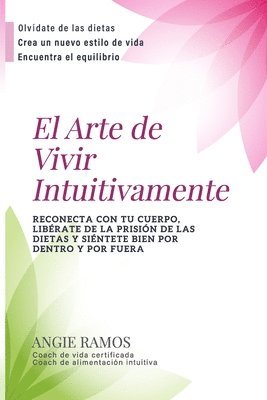 Olvídate de las dietas
Crea un nuevo estilo de vida
Encuentra el equilibrio

El Arte de Vivir Intuitivamente

RECONECTA CON TU CUERPO, LIBÉRATE DE LA PRISIÓN DE LAS DIETAS Y SIÉNTETE BIEN POR DENTRO Y POR FUERA

ANGIE RAMOS
Coach de vida certificada
Coach de alimentación intuitiva